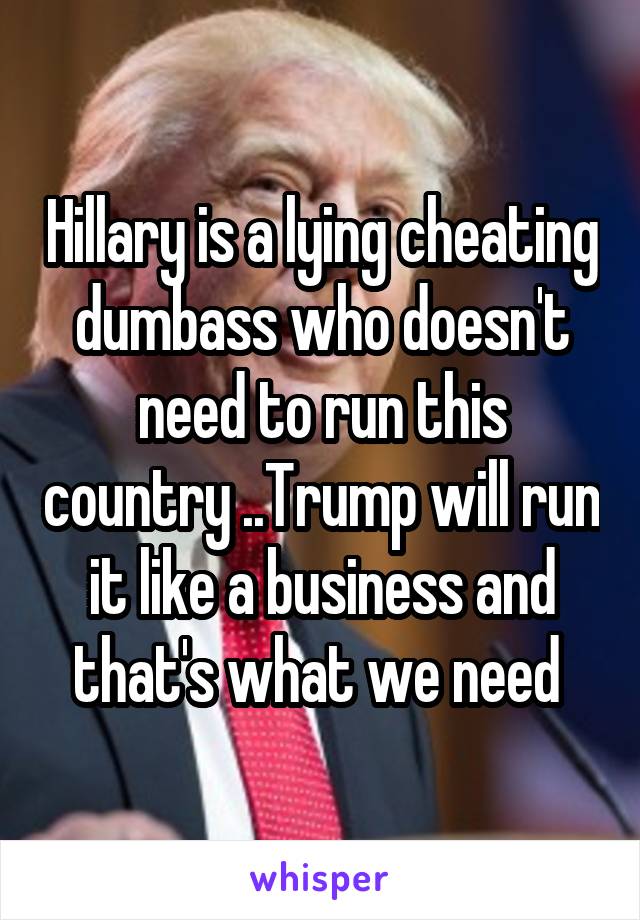 Hillary is a lying cheating dumbass who doesn't need to run this country ..Trump will run it like a business and that's what we need

whisper